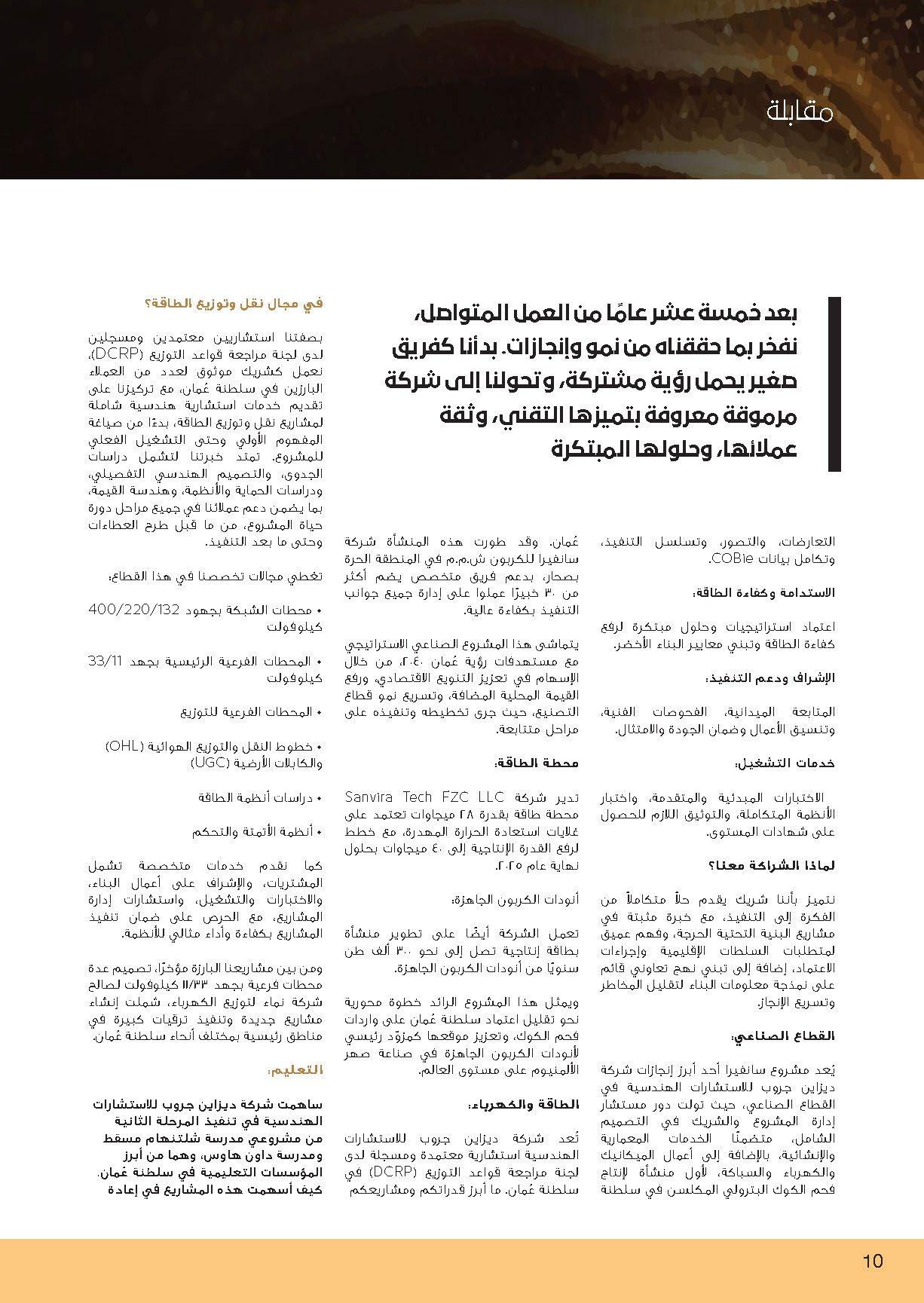 مقابلة

بعد خمسة عشر عامًا من العمل المتواصل، نفخر بما حققناه من نمو وإنجازات. بدأنا كفريق صغير يحمل رؤية مشتركة، وتحولنا إلى شركة مرموقة معروفة بتميزها التقني، وثقة عملائها، وحلولها المبتكرة

التعارضات، والتصور، وتسلسل التنفيذ، وتكامل بيانات COBie.

الاستدامة وكفاءة الطاقة:

اعتماد استراتيجيات وحلول مبتكرة لرفع كفاءة الطاقة وتبني معايير البناء الأخضر.

الإشراف ودعم التنفيذ:

المتابعة الميدانية، الفحوصات الفنية، وتنسيق الأعمال وضمان الجودة والامتثال.

خدمات التشغيل:

الاختبارات المبدئية والمتقدمة، واختبار الأنظمة المتكاملة، والتوثيق اللازم للحصول على شهادات المستوى.

لماذا الشراكة معنا؟

نتميز بأننا شريك يقدم حلاً متكاملاً من الفكرة إلى التنفيذ، مع خبرة مثبتة في مشاريع البنية التحتية الحرجة، وفهم عميق لمتطلبات السلطات الإقليمية وإجراءات الاعتماد، إضافة إلى تبني نهج تعاوني قائم على نمذجة معلومات البناء لتقليل المخاطر وتسريع الإنجاز.

القطاع الصناعي:

يُعد مشروع سانفيرا أحد أبرز إنجازات شركة ديزاين جروب للاستشارات الهندسية في القطاع الصناعي، حيث تولت دور مستشار إدارة المشروع والشريك في التصميم الشامل، متضمنًا الخدمات المعمارية والإنشائية، بالإضافة إلى أعمال الميكانيك والكهرباء والسباكة، لأول منشأة لإنتاج فحم الكوك البترولي المكلسن في سلطنة عُمان. وقد طورت هذه المنشأة شركة سانفيرا للكربون ش.م.م في المنطقة الحرة بصحار، بدعم فريق متخصص يضم أكثر من ٣٠ خبيرًا عملوا على إدارة جميع جوانب التنفيذ بكفاءة عالية.

يتماشى هذا المشروع الصناعي الاستراتيجي مع مستهدفات رؤية عُمان ٢٠٤٠، من خلال الإسهام في تعزيز التنويع الاقتصادي، ورفع القيمة المحلية المضافة، وتسريع نمو قطاع التصنيع، حيث جرى تخطيطه وتنفيذه على مراحل متتابعة.

محطة الطاقة:

تدير شركة Sanvira Tech FZC LLC محطة طاقة بقدرة ٢٨ ميجاوات تعتمد على غلايات استعادة الحرارة المهدرة، مع خطط لرفع القدرة الإنتاجية إلى ٤٠ ميجاوات بحلول نهاية عام ٢٠٢٥.

أنودات الكربون الجاهزة:

تعمل الشركة أيضًا على تطوير منشأة بطاقة إنتاجية تصل إلى نحو ٣٠٠ ألف طن سنويًا من أنودات الكربون الجاهزة.

ويمثل هذا المشروع الرائد خطوة محورية نحو تقليل اعتماد سلطنة عُمان على واردات فحم الكوك، وتعزيز موقعها كمزوّد رئيسي لأنودات الكربون الجاهزة في صناعة صهر الألمنيوم على مستوى العالم.

الطاقة والكهرباء:

تُعد شركة ديزاين جروب للاستشارات الهندسية استشارية معتمدة ومسجلة لدى لجنة مراجعة قواعد التوزيع (DCRP) في سلطنة عُمان. ما أبرز قدراتكم ومشاريعكم في مجال نقل وتوزيع الطاقة؟

بصفتنا استشاريين معتمدين ومسجلين لدى لجنة مراجعة قواعد التوزيع (DCRP)، نعمل كشريك موثوق لعدد من العملاء البارزين في سلطنة عُمان، مع تركيزنا على تقديم خدمات استشارية هندسية شاملة لمشاريع نقل وتوزيع الطاقة، بدءًا من صياغة المفهوم الأولي وحتى التشغيل الفعلي للمشروع. تمتد خبرتنا لتشمل دراسات الجدوى، والتصميم الهندسي التفصيلي، ودراسات الحماية والأنظمة، وهندسة القيمة، بما يضمن دعم عملائنا في جميع مراحل دورة حياة المشروع، من ما قبل طرح العطاءات وحتى ما بعد التنفيذ.

تغطي مجالات تخصصنا في هذا القطاع:

• محطات الشبكة بجهود 400/220/132 كيلوفولت

• المحطات الفرعية الرئيسية بجهد 33/11 كيلوفولت

• المحطات الفرعية للتوزيع

• خطوط النقل والتوزيع الهوائية (OHL) والكابلات الأرضية (UGC)

• دراسات أنظمة الطاقة

• أنظمة الأتمتة والتحكم

كما نقدم خدمات متخصصة تشمل المشتريات، والإشراف على أعمال البناء، والاختبارات والتشغيل، واستشارات إدارة المشاريع، مع الحرص على ضمان تنفيذ المشاريع بكفاءة وأداء مثالي للأنظمة.

ومن بين مشاريعنا البارزة مؤخرًا، تصميم عدة محطات فرعية بجهد ١١/٣٣ كيلوفولت لصالح شركة نماء لتوزيع الكهرباء، شملت إنشاء مشاريع جديدة وتنفيذ ترقيات كبيرة في مناطق رئيسية بمختلف أنحاء سلطنة عُمان.

التعليم:

ساهمت شركة ديزاين جروب للاستشارات الهندسية في تنفيذ المرحلة الثانية من مشروعي مدرسة شلتنهام مسقط ومدرسة داون هاوس، وهما من أبرز المؤسسات التعليمية في سلطنة عُمان. كيف أسهمت هذه المشاريع في إعادة

10